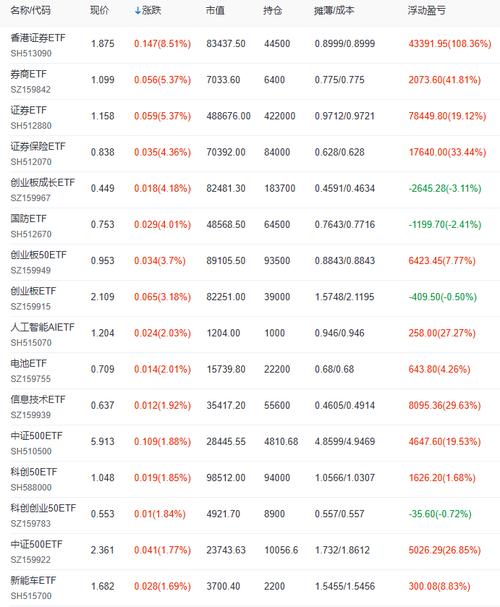 | 名称/代码 | 现价 | ↓涨跌 | 市值 | 持仓 | 摊薄/成本 | 浮动盈亏 |
|---|---|---|---|---|---|---|
| 香港证券ETF SH513090 | 1.875 | 0.147(8.51%) | 83437.50 | 44500 | 0.8999/0.8999 | 43391.95(108.36%) |
| 券商ETF SZ159842 | 1.099 | 0.056(5.37%) | 7033.60 | 6400 | 0.775/0.775 | 2073.60(41.81%) |
| 证券ETF SH512880 | 1.158 | 0.059(5.37%) | 488676.00 | 422000 | 0.9712/0.9721 | 78449.80(19.12%) |
| 证券保险ETF SH512070 | 0.838 | 0.035(4.36%) | 70392.00 | 84000 | 0.628/0.628 | 17640.00(33.44%) |
| 创业板成长ETF SZ159967 | 0.449 | 0.018(4.18%) | 82481.30 | 183700 | 0.4591/0.4634 | -2645.28(-3.11%) |
| 国防ETF SH512670 | 0.753 | 0.029(4.01%) | 48568.50 | 64500 | 0.7643/0.7716 | -1199.70(-2.41%) |
| 创业板50ETF SZ159949 | 0.953 | 0.034(3.7%) | 89105.50 | 93500 | 0.8843/0.8843 | 6423.45(7.77%) |
| 创业板ETF SZ159915 | 2.109 | 0.065(3.18%) | 82251.00 | 39000 | 1.5748/2.1195 | -409.50(-0.50%) |
| 人工智能AIETF SH515070 | 1.204 | 0.024(2.03%) | 1204.00 | 1000 | 0.946/0.946 | 258.00(27.27%) |
| 电池ETF SZ159755 | 0.709 | 0.014(2.01%) | 15739.80 | 22200 | 0.68/0.68 | 643.80(4.26%) |
| 信息技术ETF SZ159939 | 0.637 | 0.012(1.92%) | 35417.20 | 55600 | 0.4605/0.4914 | 8095.36(29.63%) |
| 中证500ETF SH510500 | 5.913 | 0.109(1.88%) | 28445.55 | 4810.68 | 4.8599/4.9469 | 4647.60(19.53%) |
| 科创50ETF SH588000 | 1.048 | 0.019(1.85%) | 98512.00 | 94000 | 1.0566/1.0307 | 1626.20(1.68%) |
| 科创创业50ETF SZ159783 | 0.553 | 0.01(1.84%) | 4921.70 | 8900 | 0.557/0.557 | -35.60(-0.72%) |
| 中证500ETF SZ159922 | 2.361 | 0.041(1.77%) | 23743.63 | 10056.6 | 1.732/1.8612 | 5026.29(26.85%) |
| 新能车ETF SH515700 | 1.682 | 0.028(1.69%) | 3700.40 | 2200 | 1.5455/1.5456 | 300.08(8.83%) |